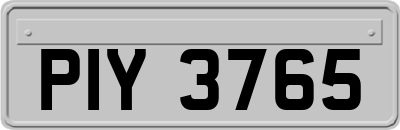 PIY 3765